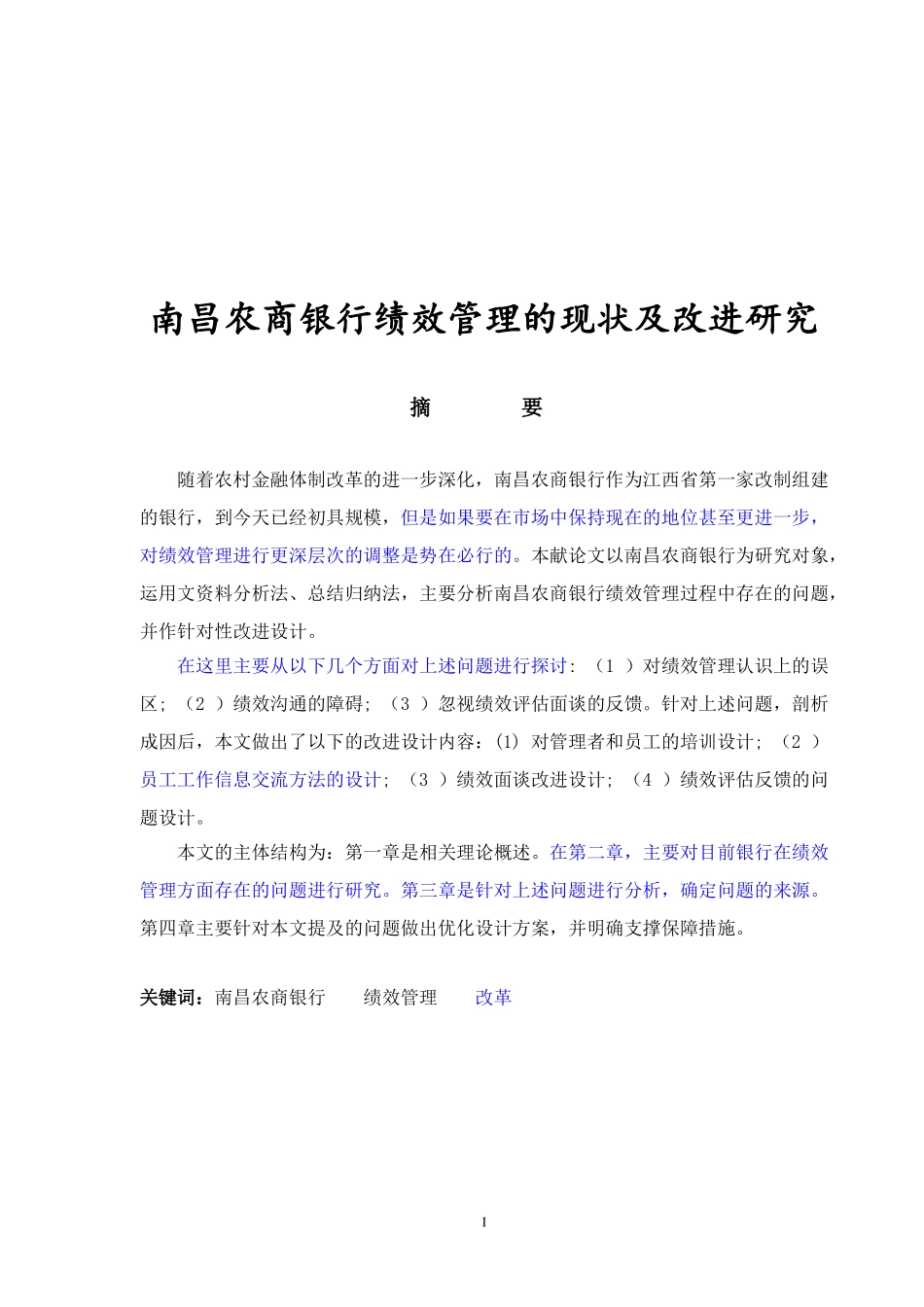 南昌农商银行绩效管理的现状及改进研究

摘　　要

随着农村金融体制改革的进一步深化，南昌农商银行作为江西省第一家改制组建的银行，到今天已经初具规模，但是如果要在市场中保持现在的地位甚至更进一步，对绩效管理进行更深层次的调整是势在必行的。本献论文以南昌农商银行为研究对象，运用文资料分析法、总结归纳法，主要分析南昌农商银行绩效管理过程中存在的问题，并作针对性改进设计。

在这里主要从以下几个方面对上述问题进行探讨：（1 ）对绩效管理认识上的误区；（2 ）绩效沟通的障碍；（3 ）忽视绩效评估面谈的反馈。针对上述问题，剖析成因后，本文做出了以下的改进设计内容：(1) 对管理者和员工的培训设计；（2 ）员工工作信息交流方法的设计；（3 ）绩效面谈改进设计；（4 ）绩效评估反馈的问题设计。

本文的主体结构为：第一章是相关理论概述。在第二章，主要对目前银行在绩效管理方面存在的问题进行研究。第三章是针对上述问题进行分析，确定问题的来源。第四章主要针对本文提及的问题做出优化设计方案，并明确支撑保障措施。

关键词：南昌农商银行　　绩效管理　　改革

I